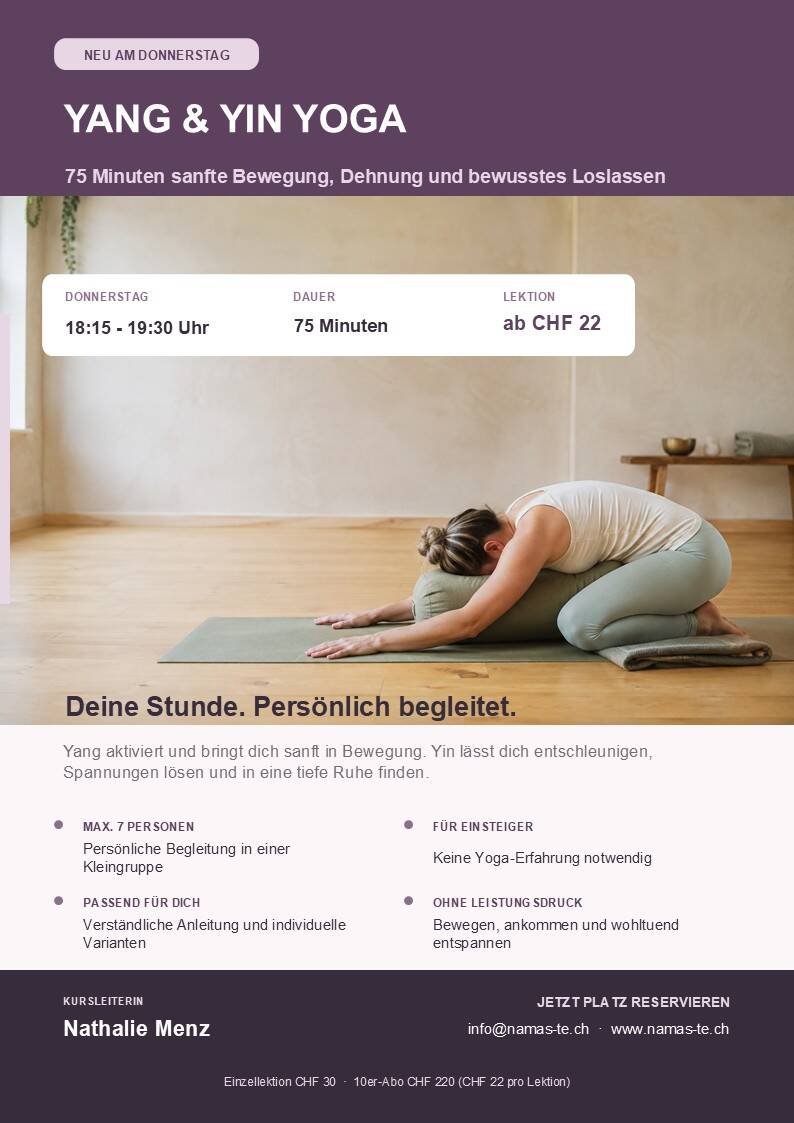 NEU AM DONNERSTAG

YANG & YIN YOGA

75 Minuten sanfte Bewegung, Dehnung und bewusstes Loslassen

DONNERSTAG
18:15 - 19:30 Uhr

DAUER
75 Minuten

LEKTION
ab CHF 22

Deine Stunde. Persönlich begleitet.

Yang aktiviert und bringt dich sanft in Bewegung. Yin lässt dich entschleunigen, Spannungen lösen und in eine tiefe Ruhe finden.

• MAX. 7 PERSONEN
Persönliche Begleitung in einer Kleingruppe

• PASSEND FÜR DICH
Verständliche Anleitung und individuelle Varianten

• FÜR EINSTEIGER
Keine Yoga-Erfahrung notwendig

• OHNE LEISTUNGSDRUCK
Bewegen, ankommen und wohltuend entspannen

KURSLEITERIN
Nathalie Menz

JETZT PLATZ RESERVIEREN
info@namas-te.ch · www.namas-te.ch

Einzellektion CHF 30 · 10er-Abo CHF 220 (CHF 22 pro Lektion)